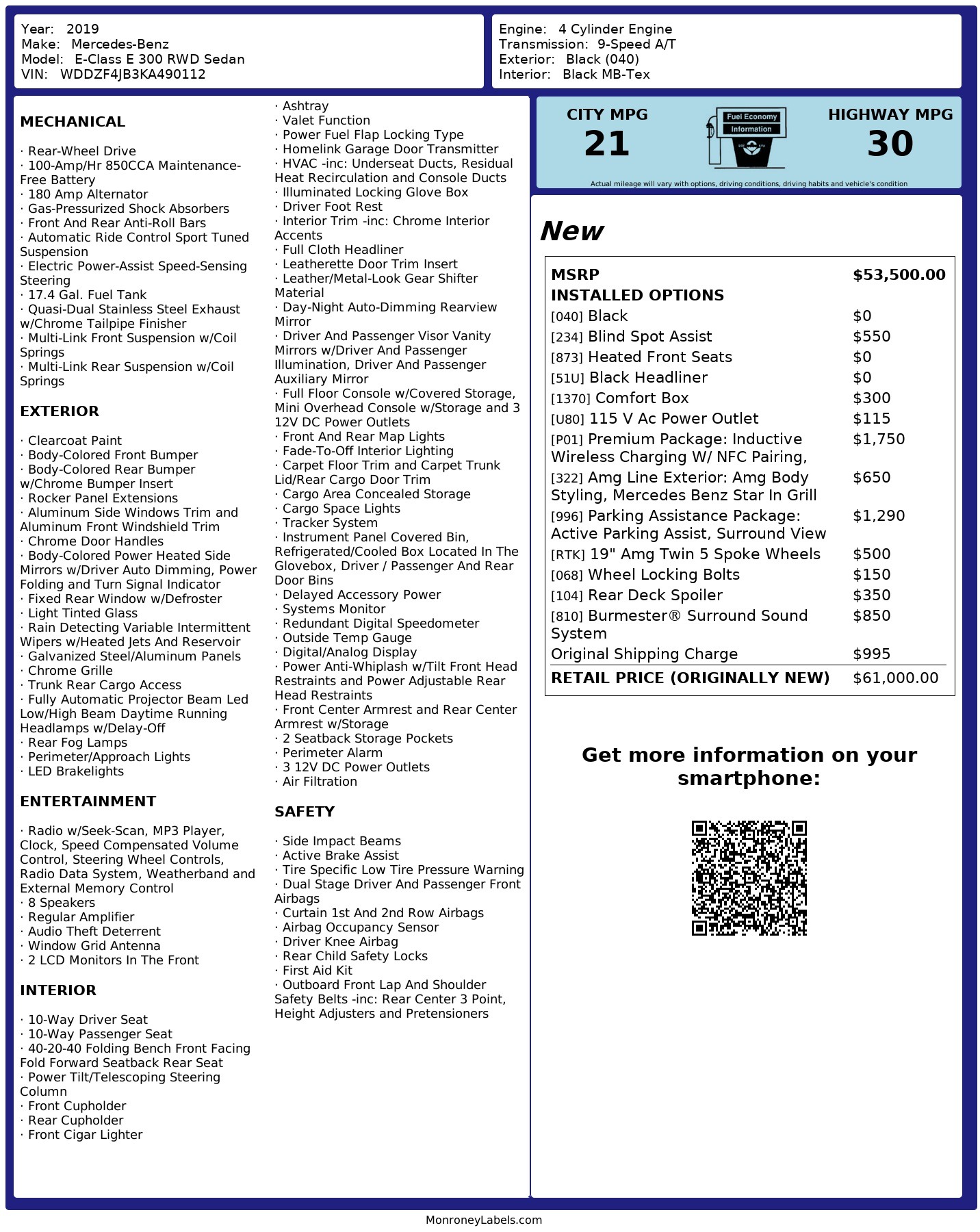 Year: 2019
Make: Mercedes-Benz
Model: E-Class E 300 RWD Sedan
VIN: WDDZF4JB3KA490112

Engine: 4 Cylinder Engine
Transmission: 9-Speed A/T
Exterior: Black (040)
Interior: Black MB-Tex

MECHANICAL

· Rear-Wheel Drive
· 100-Amp/Hr 850CCA Maintenance-Free Battery
· 180 Amp Alternator
· Gas-Pressurized Shock Absorbers
· Front And Rear Anti-Roll Bars
· Automatic Ride Control Sport Tuned Suspension
· Electric Power-Assist Speed-Sensing Steering
· 17.4 Gal. Fuel Tank
· Quasi-Dual Stainless Steel Exhaust w/Chrome Tailpipe Finisher
· Multi-Link Front Suspension w/Coil Springs
· Multi-Link Rear Suspension w/Coil Springs

EXTERIOR

· Clearcoat Paint
· Body-Colored Front Bumper
· Body-Colored Rear Bumper w/Chrome Bumper Insert
· Rocker Panel Extensions
· Aluminum Side Windows Trim and Aluminum Front Windshield Trim
· Chrome Door Handles
· Body-Colored Power Heated Side Mirrors w/Driver Auto Dimming, Power Folding and Turn Signal Indicator
· Fixed Rear Window w/Defroster
· Light Tinted Glass
· Rain Detecting Variable Intermittent Wipers w/Heated Jets And Reservoir
· Galvanized Steel/Aluminum Panels
· Chrome Grille
· Trunk Rear Cargo Access
· Fully Automatic Projector Beam Led Low/High Beam Daytime Running Headlamps w/Delay-Off
· Rear Fog Lamps
· Perimeter/Approach Lights
· LED Brakelights

ENTERTAINMENT

· Radio w/Seek-Scan, MP3 Player, Clock, Speed Compensated Volume Control, Steering Wheel Controls, Radio Data System, Weatherband and External Memory Control
· 8 Speakers
· Regular Amplifier
· Audio Theft Deterrent
· Window Grid Antenna
· 2 LCD Monitors In The Front

INTERIOR

· 10-Way Driver Seat
· 10-Way Passenger Seat
· 40-20-40 Folding Bench Front Facing Fold Forward Seatback Rear Seat
· Power Tilt/Telescoping Steering Column
· Front Cupholder
· Rear Cupholder
· Front Cigar Lighter
· Ashtray
· Valet Function
· Power Fuel Flap Locking Type
· Homelink Garage Door Transmitter
· HVAC -inc: Underseat Ducts, Residual Heat Recirculation and Console Ducts
· Illuminated Locking Glove Box
· Driver Foot Rest
· Interior Trim -inc: Chrome Interior Accents
· Full Cloth Headliner
· Leatherette Door Trim Insert
· Leather/Metal-Look Gear Shifter Material
· Day-Night Auto-Dimming Rearview Mirror
· Driver And Passenger Visor Vanity Mirrors w/Driver And Passenger Illumination, Driver And Passenger Auxiliary Mirror
· Full Floor Console w/Covered Storage, Mini Overhead Console w/Storage and 3 12V DC Power Outlets
· Front And Rear Map Lights
· Fade-To-Off Interior Lighting
· Carpet Floor Trim and Carpet Trunk Lid/Rear Cargo Door Trim
· Cargo Area Concealed Storage
· Cargo Space Lights
· Tracker System
· Instrument Panel Covered Bin, Refrigerated/Cooled Box Located In The Glovebox, Driver / Passenger And Rear Door Bins
· Delayed Accessory Power
· Systems Monitor
· Redundant Digital Speedometer
· Outside Temp Gauge
· Digital/Analog Display
· Power Anti-Whiplash w/Tilt Front Head Restraints and Power Adjustable Rear Head Restraints
· Front Center Armrest and Rear Center Armrest w/Storage
· 2 Seatback Storage Pockets
· Perimeter Alarm
· 3 12V DC Power Outlets
· Air Filtration

SAFETY

· Side Impact Beams
· Active Brake Assist
· Tire Specific Low Tire Pressure Warning
· Dual Stage Driver And Passenger Front Airbags
· Curtain 1st And 2nd Row Airbags
· Airbag Occupancy Sensor
· Driver Knee Airbag
· Rear Child Safety Locks
· First Aid Kit
· Outboard Front Lap And Shoulder Safety Belts -inc: Rear Center 3 Point, Height Adjusters and Pretensioners

CITY MPG
21
Fuel Economy Information
HIGHWAY MPG
30
Actual mileage will vary with options, driving conditions, driving habits and vehicle's condition

New

| MSRP | $53,500.00 |
|---|---|
| INSTALLED OPTIONS | |
| [040] Black | $0 |
| [234] Blind Spot Assist | $550 |
| [873] Heated Front Seats | $0 |
| [51U] Black Headliner | $0 |
| [1370] Comfort Box | $300 |
| [U80] 115 V Ac Power Outlet | $115 |
| [P01] Premium Package: Inductive Wireless Charging W/ NFC Pairing, | $1,750 |
| [322] Amg Line Exterior: Amg Body Styling, Mercedes Benz Star In Grill | $650 |
| [996] Parking Assistance Package: Active Parking Assist, Surround View | $1,290 |
| [RTK] 19" Amg Twin 5 Spoke Wheels | $500 |
| [068] Wheel Locking Bolts | $150 |
| [104] Rear Deck Spoiler | $350 |
| [810] Burmester® Surround Sound System | $850 |
| Original Shipping Charge | $995 |
| RETAIL PRICE (ORIGINALLY NEW) | $61,000.00 |

Get more information on your smartphone:

MonroneyLabels.com